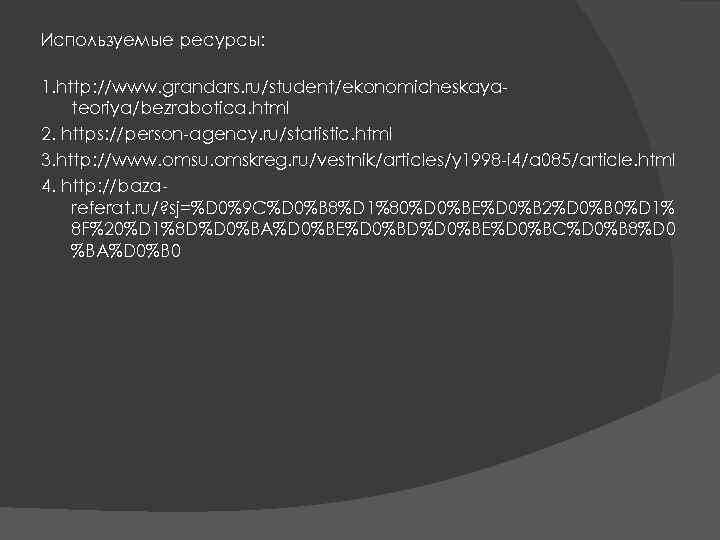 Используемые ресурсы:

1.http://www.grandars.ru/student/ekonomicheskaya-teoriya/bezrabotica.html

2. https://person-agency.ru/statistic.html

3.http://www.omsu.omskreg.ru/vestnik/articles/y1998-i4/a085/article.html

4. http://baza-referat.ru/?sj=%D0%9C%D0%B8%D1%80%D0%BE%D0%B2%D0%B0%D1%8F%20%D1%8D%D0%BA%D0%BE%D0%BD%D0%BE%D0%BC%D0%B8%D0%BA%D0%B0